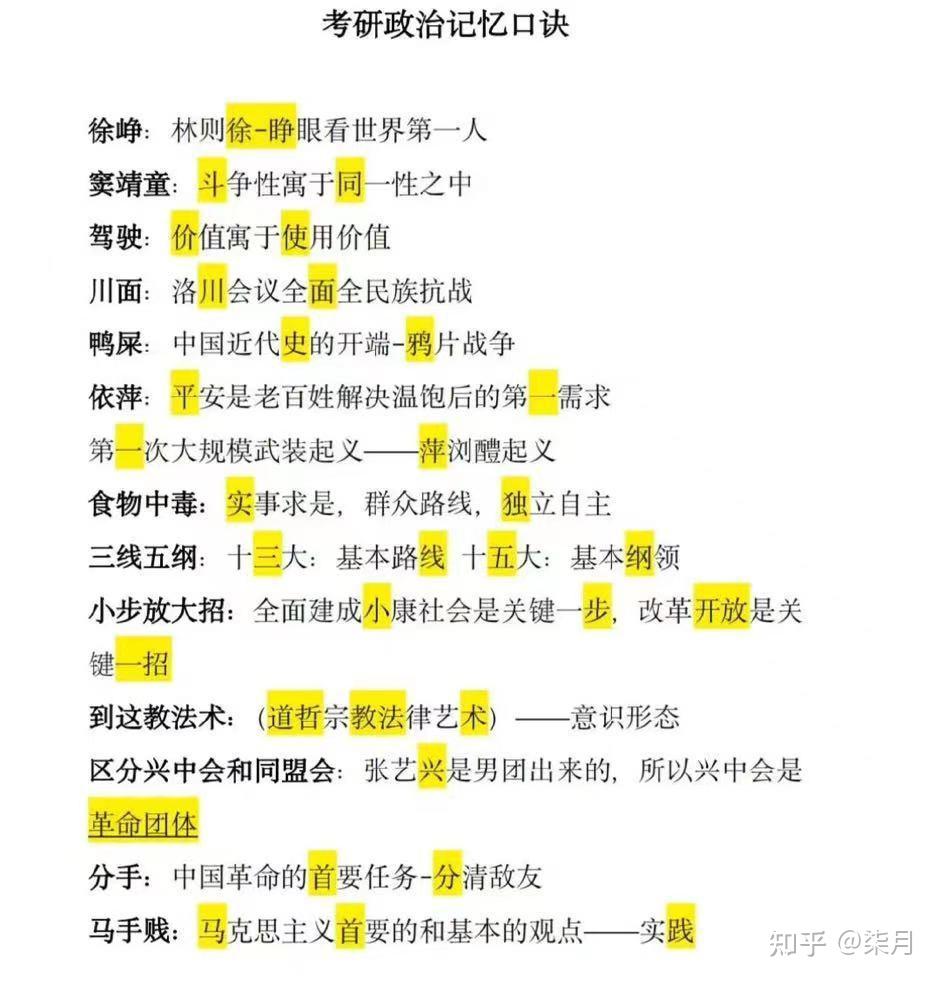 考研政治记忆口诀

徐峥：林则徐-睁眼看世界第一人

窦靖童：斗争性寓于同一性之中

驾驶：价值寓于使用价值

川面：洛川会议全面全民族抗战

鸭屎：中国近代史的开端-鸦片战争

依萍：平安是老百姓解决温饱后的第一需求

第一次大规模武装起义——萍浏醴起义

食物中毒：实事求是，群众路线，独立自主

三线五纲：十三大：基本路线 十五大：基本纲领

小步放大招：全面建成小康社会是关键一步，改革开放是关键一招

到这教法术：（道哲宗教法律艺术）——意识形态

区分兴中会和同盟会：张艺兴是男团出来的，所以兴中会是革命团体

分手：中国革命的首要任务-分清敌友

马手贱：马克思主义首要的和基本的观点——实践

知乎 @柒月